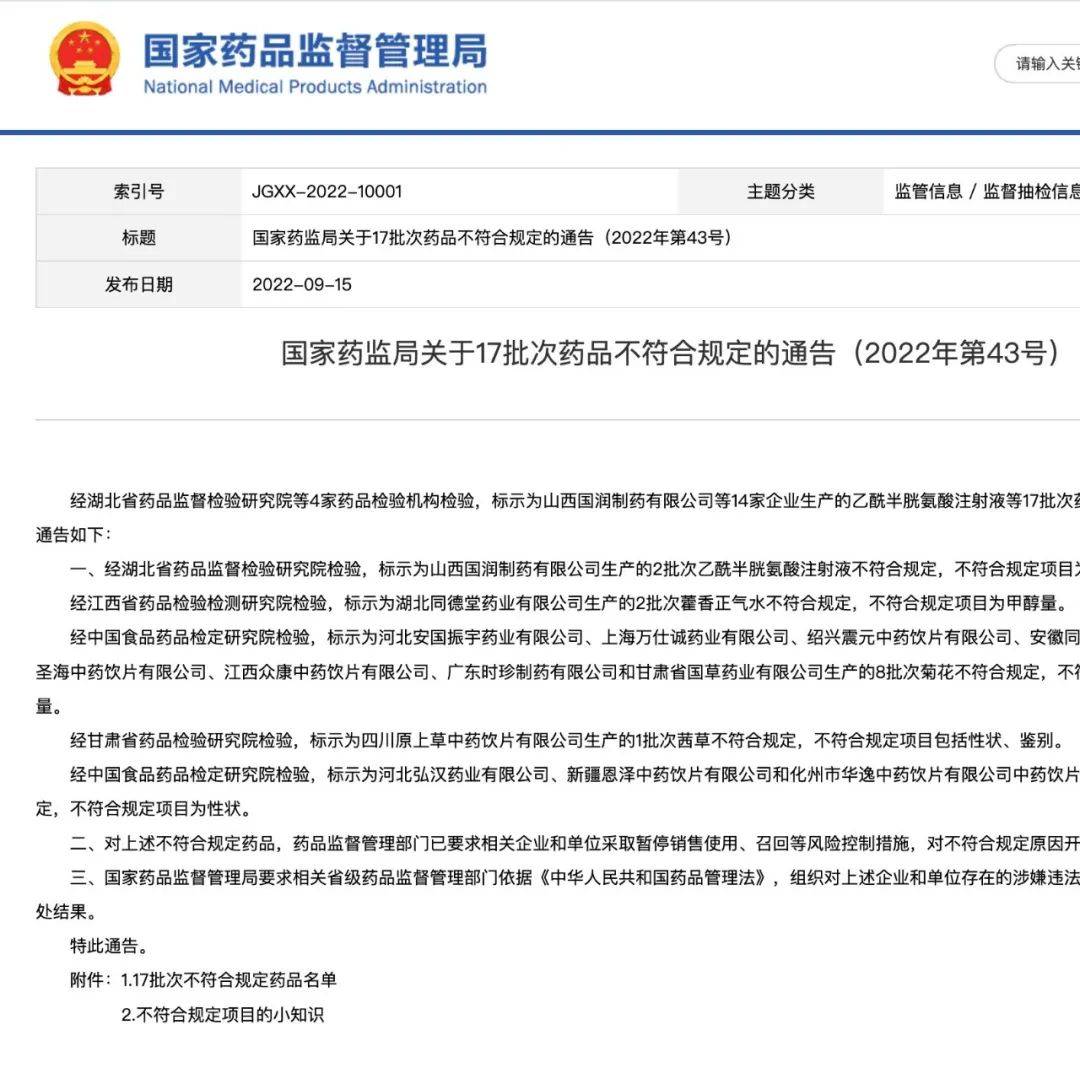 国家药品监督管理局
National Medical Products Administration

请输入关

| 索引号 | JGXX-2022-10001 | 主题分类 | 监管信息 / 监督抽检信息 |
|---|---|---|---|
| 标题 | 国家药监局关于17批次药品不符合规定的通告（2022年第43号） | | |
| 发布日期 | 2022-09-15 | | |

国家药监局关于17批次药品不符合规定的通告（2022年第43号）

经湖北省药品监督检验研究院等4家药品检验机构检验，标示为山西国润制药有限公司等14家企业生产的乙酰半胱氨酸注射液等17批次药通告如下：

一、经湖北省药品监督检验研究院检验，标示为山西国润制药有限公司生产的2批次乙酰半胱氨酸注射液不符合规定，不符合规定项目为

经江西省药品检验检测研究院检验，标示为湖北同德堂药业有限公司生产的2批次藿香正气水不符合规定，不符合规定项目为甲醇量。

经中国食品药品检定研究院检验，标示为河北安国振宇药业有限公司、上海万仕诚药业有限公司、绍兴震元中药饮片有限公司、安徽同圣海中药饮片有限公司、江西众康中药饮片有限公司、广东时珍制药有限公司和甘肃省国草药业有限公司生产的8批次菊花不符合规定，不符量。

经甘肃省药品检验研究院检验，标示为四川原上草中药饮片有限公司生产的1批次茜草不符合规定，不符合规定项目包括性状、鉴别。

经中国食品药品检定研究院检验，标示为河北弘汉药业有限公司、新疆恩泽中药饮片有限公司和化州市华逸中药饮片有限公司中药饮片定，不符合规定项目为性状。

二、对上述不符合规定药品，药品监督管理部门已要求相关企业和单位采取暂停销售使用、召回等风险控制措施，对不符合规定原因开

三、国家药品监督管理局要求相关省级药品监督管理部门依据《中华人民共和国药品管理法》，组织对上述企业和单位存在的涉嫌违法处结果。

特此通告。

附件：1.17批次不符合规定药品名单

2.不符合规定项目的小知识